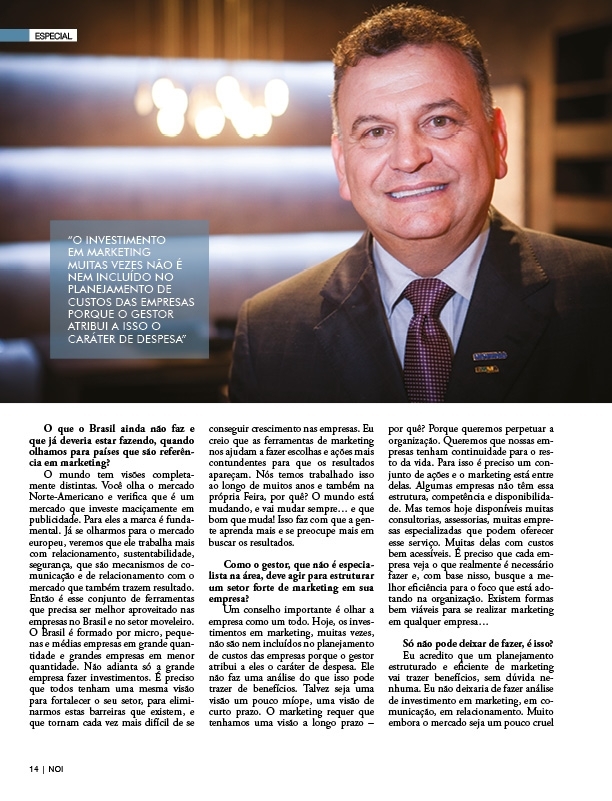 ESPECIAL

"O INVESTIMENTO EM MARKETING MUITAS VEZES NÃO É NEM INCLUÍDO NO PLANEJAMENTO DE CUSTOS DAS EMPRESAS PORQUE O GESTOR ATRIBUI A ISSO O CARÁTER DE DESPESA"

O que o Brasil ainda não faz e que já deveria estar fazendo, quando olhamos para países que são referência em marketing?

O mundo tem visões completamente distintas. Você olha o mercado Norte-Americano e verifica que é um mercado que investe maciçamente em publicidade. Para eles a marca é fundamental. Já se olharmos para o mercado europeu, veremos que ele trabalha mais com relacionamento, sustentabilidade, segurança, que são mecanismos de comunicação e de relacionamento com o mercado que também trazem resultado. Então é esse conjunto de ferramentas que precisa ser melhor aproveitado nas empresas no Brasil e no setor moveleiro. O Brasil é formado por micro, pequenas e médias empresas em grande quantidade e grandes empresas em menor quantidade. Não adianta só a grande empresa fazer investimentos. É preciso que todos tenham uma mesma visão para fortalecer o seu setor, para eliminarmos estas barreiras que existem, e que tornam cada vez mais difícil de se conseguir crescimento nas empresas. Eu creio que as ferramentas de marketing nos ajudam a fazer escolhas e ações mais contundentes para que os resultados apareçam. Nós temos trabalhado isso ao longo de muitos anos e também na própria Feira, por quê? O mundo está mudando, e vai mudar sempre... e que bom que muda! Isso faz com que a gente aprenda mais e se preocupe mais em buscar os resultados.

Como o gestor, que não é especialista na área, deve agir para estruturar um setor forte de marketing em sua empresa?

Um conselho importante é olhar a empresa como um todo. Hoje, os investimentos em marketing, muitas vezes, não são nem incluídos no planejamento de custos das empresas porque o gestor atribui a eles o caráter de despesa. Ele não faz uma análise do que isso pode trazer de benefícios. Talvez seja uma visão um pouco míope, uma visão de curto prazo. O marketing requer que tenhamos uma visão a longo prazo – por quê? Porque queremos perpetuar a organização. Queremos que nossas empresas tenham continuidade para o resto da vida. Para isso é preciso um conjunto de ações e o marketing está entre delas. Algumas empresas não têm essa estrutura, competência e disponibilidade. Mas temos hoje disponíveis muitas consultorias, assessorias, muitas empresas especializadas que podem oferecer esse serviço. Muitas delas com custos bem acessíveis. É preciso que cada empresa veja o que realmente é necessário fazer e, com base nisso, busque a melhor eficiência para o foco que está adotando na organização. Existem formas bem viáveis para se realizar marketing em qualquer empresa...

Só não pode deixar de fazer, é isso?

Eu acredito que um planejamento estruturado e eficiente de marketing vai trazer benefícios, sem dúvida nenhuma. Eu não deixaria de fazer análise de investimento em marketing, em comunicação, em relacionamento. Muito embora o mercado seja um pouco cruel

14 | NOI